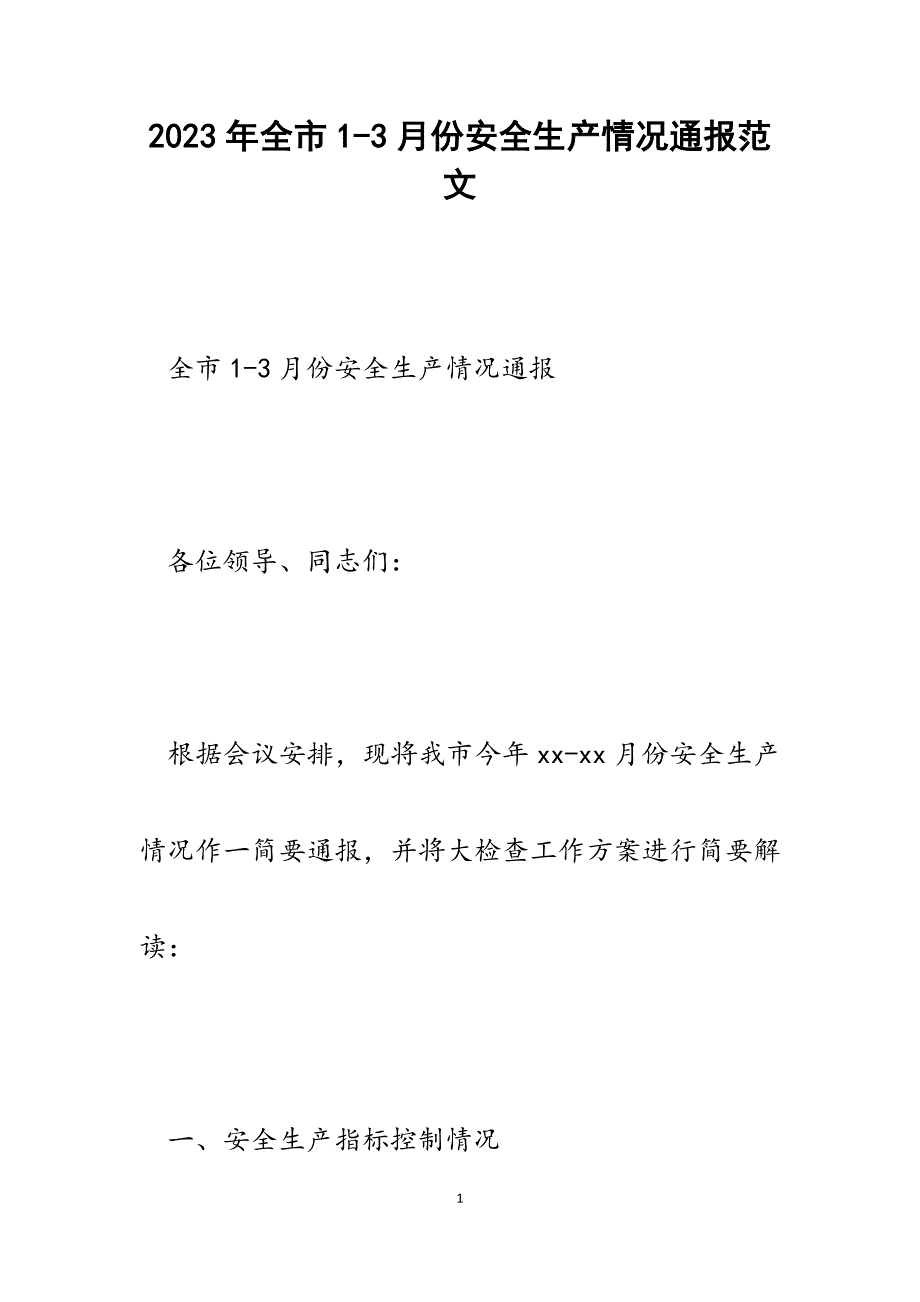 2023年全市1-3月份安全生产情况通报范文

全市1-3月份安全生产情况通报

各位领导、同志们：

根据会议安排，现将我市今年xx-xx月份安全生产情况作一简要通报，并将大检查工作方案进行简要解读：

一、安全生产指标控制情况

1